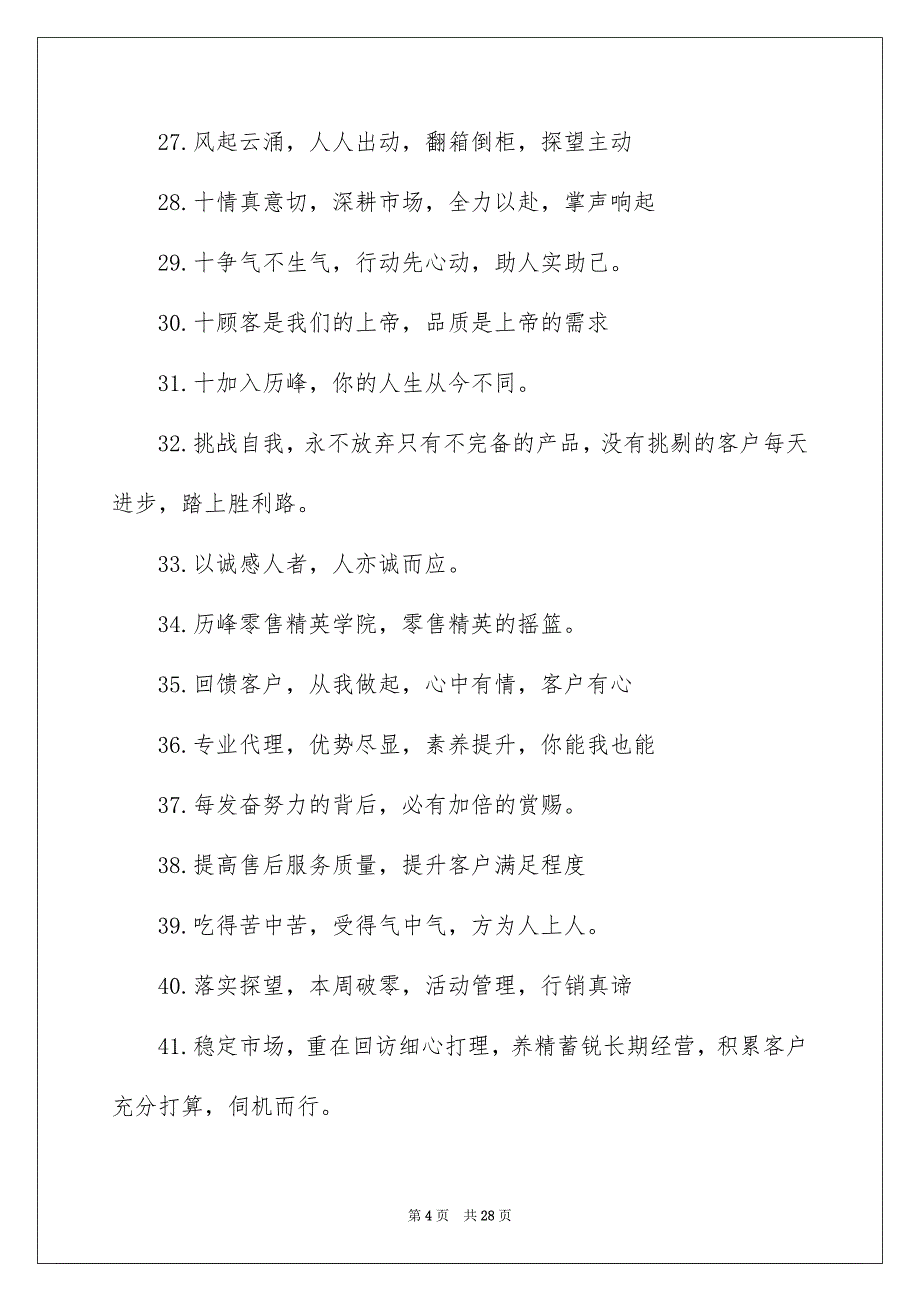 27. 风起云涌，人人出动，翻箱倒柜，探望主动

28. 十情真意切，深耕市场，全力以赴，掌声响起

29. 十争气不生气，行动先心动，助人实助己。

30. 十顾客是我们的上帝，品质是上帝的需求

31. 十加入历峰，你的人生从今不同。

32. 挑战自我，永不放弃只有不完备的产品，没有挑剔的客户每天进步，踏上胜利路。

33. 以诚感人者，人亦诚而应。

34. 历峰零售精英学院，零售精英的摇篮。

35. 回馈客户，从我做起，心中有情，客户有心

36. 专业代理，优势尽显，素养提升，你能我也能

37. 每发奋努力的背后，必有加倍的赏赐。

38. 提高售后服务质量，提升客户满足程度

39. 吃得苦中苦，受得气中气，方为人上人。

40. 落实探望，本周破零，活动管理，行销真谛

41. 稳定市场，重在回访细心打理，养精蓄锐长期经营，积累客户充分打算，伺机而行。

第 4 页 共 28 页